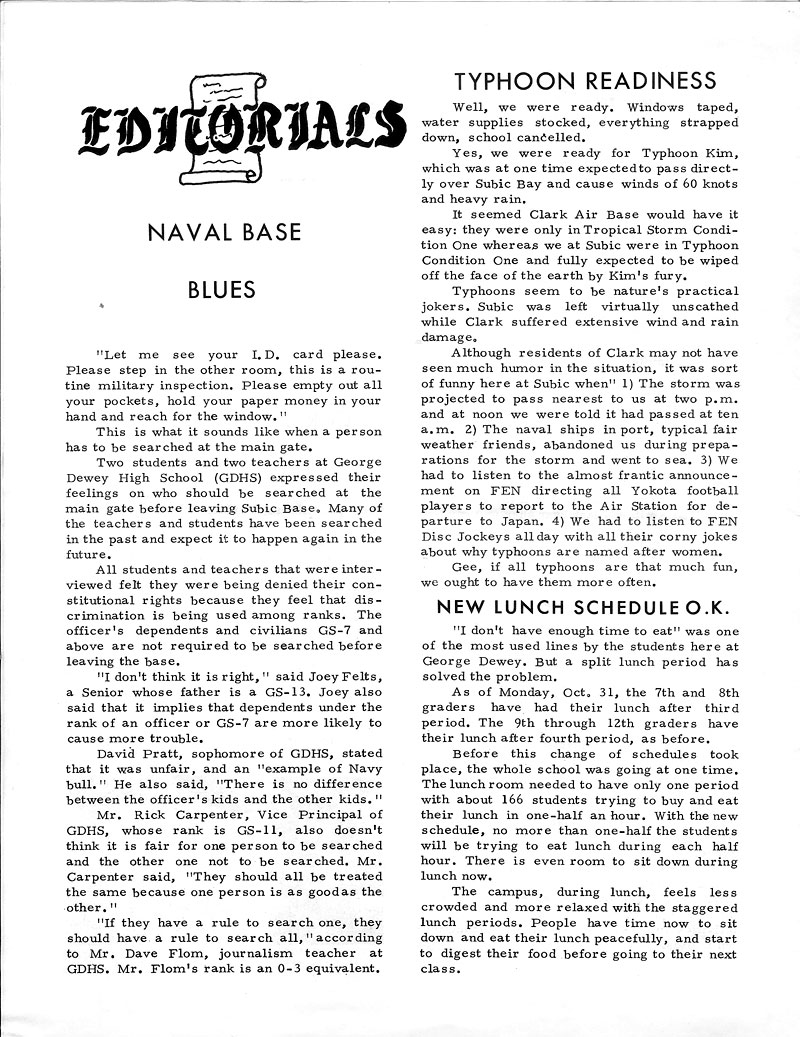 EDITORIALS

NAVAL BASE

BLUES

"Let me see your I.D. card please. Please step in the other room, this is a routine military inspection. Please empty out all your pockets, hold your paper money in your hand and reach for the window."

This is what it sounds like when a person has to be searched at the main gate.

Two students and two teachers at George Dewey High School (GDHS) expressed their feelings on who should be searched at the main gate before leaving Subic Base. Many of the teachers and students have been searched in the past and expect it to happen again in the future.

All students and teachers that were interviewed felt they were being denied their constitutional rights because they feel that discrimination is being used among ranks. The officer's dependents and civilians GS-7 and above are not required to be searched before leaving the base.

"I don't think it is right," said Joey Felts, a Senior whose father is a GS-13. Joey also said that it implies that dependents under the rank of an officer or GS-7 are more likely to cause more trouble.

David Pratt, sophomore of GDHS, stated that it was unfair, and an "example of Navy bull." He also said, "There is no difference between the officer's kids and the other kids."

Mr. Rick Carpenter, Vice Principal of GDHS, whose rank is GS-11, also doesn't think it is fair for one person to be searched and the other one not to be searched. Mr. Carpenter said, "They should all be treated the same because one person is as good as the other."

"If they have a rule to search one, they should have a rule to search all," according to Mr. Dave Flom, journalism teacher at GDHS. Mr. Flom's rank is an 0-3 equivalent.

TYPHOON READINESS

Well, we were ready. Windows taped, water supplies stocked, everything strapped down, school cancelled.

Yes, we were ready for Typhoon Kim, which was at one time expected to pass directly over Subic Bay and cause winds of 60 knots and heavy rain.

It seemed Clark Air Base would have it easy: they were only in Tropical Storm Condition One whereas we at Subic were in Typhoon Condition One and fully expected to be wiped off the face of the earth by Kim's fury.

Typhoons seem to be nature's practical jokers. Subic was left virtually unscathed while Clark suffered extensive wind and rain damage.

Although residents of Clark may not have seen much humor in the situation, it was sort of funny here at Subic when" 1) The storm was projected to pass nearest to us at two p.m. and at noon we were told it had passed at ten a.m. 2) The naval ships in port, typical fair weather friends, abandoned us during preparations for the storm and went to sea. 3) We had to listen to the almost frantic announcement on FEN directing all Yokota football players to report to the Air Station for departure to Japan. 4) We had to listen to FEN Disc Jockeys all day with all their corny jokes about why typhoons are named after women.

Gee, if all typhoons are that much fun, we ought to have them more often.

NEW LUNCH SCHEDULE O.K.

"I don't have enough time to eat" was one of the most used lines by the students here at George Dewey. But a split lunch period has solved the problem.

As of Monday, Oct. 31, the 7th and 8th graders have had their lunch after third period. The 9th through 12th graders have their lunch after fourth period, as before.

Before this change of schedules took place, the whole school was going at one time. The lunch room needed to have only one period with about 166 students trying to buy and eat their lunch in one-half an hour. With the new schedule, no more than one-half the students will be trying to eat lunch during each half hour. There is even room to sit down during lunch now.

The campus, during lunch, feels less crowded and more relaxed with the staggered lunch periods. People have time now to sit down and eat their lunch peacefully, and start to digest their food before going to their next class.